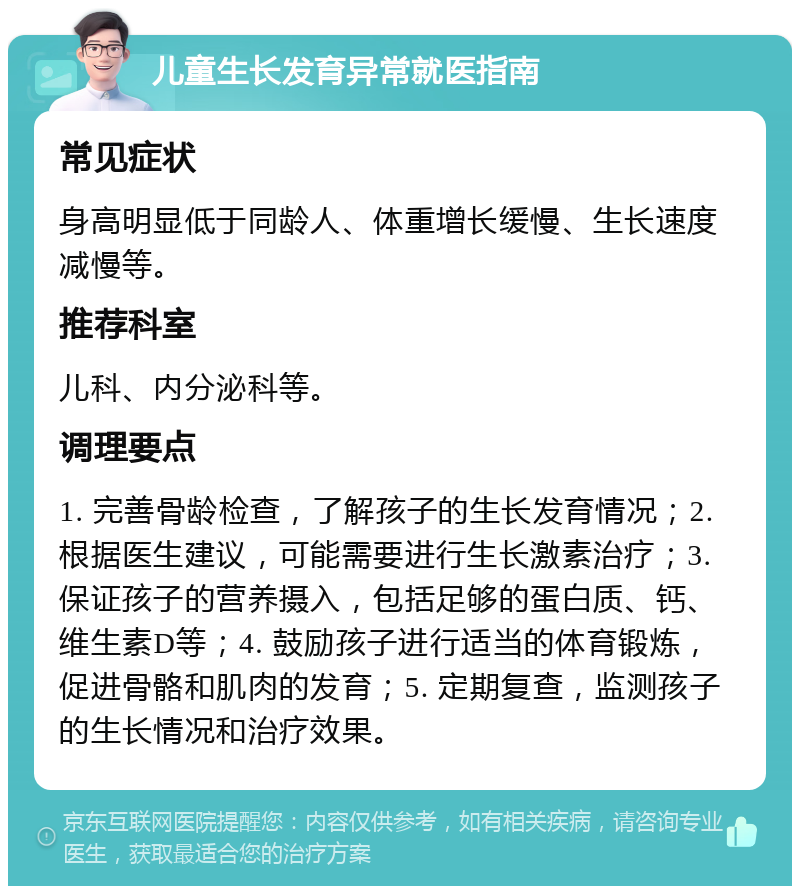 儿童生长发育异常就医指南

常见症状

身高明显低于同龄人、体重增长缓慢、生长速度减慢等。

推荐科室

儿科、内分泌科等。

调理要点

1. 完善骨龄检查，了解孩子的生长发育情况；2. 根据医生建议，可能需要进行生长激素治疗；3. 保证孩子的营养摄入，包括足够的蛋白质、钙、维生素D等；4. 鼓励孩子进行适当的体育锻炼，促进骨骼和肌肉的发育；5. 定期复查，监测孩子的生长情况和治疗效果。

京东互联网医院提醒您：内容仅供参考，如有相关疾病，请咨询专业医生，获取最适合您的治疗方案